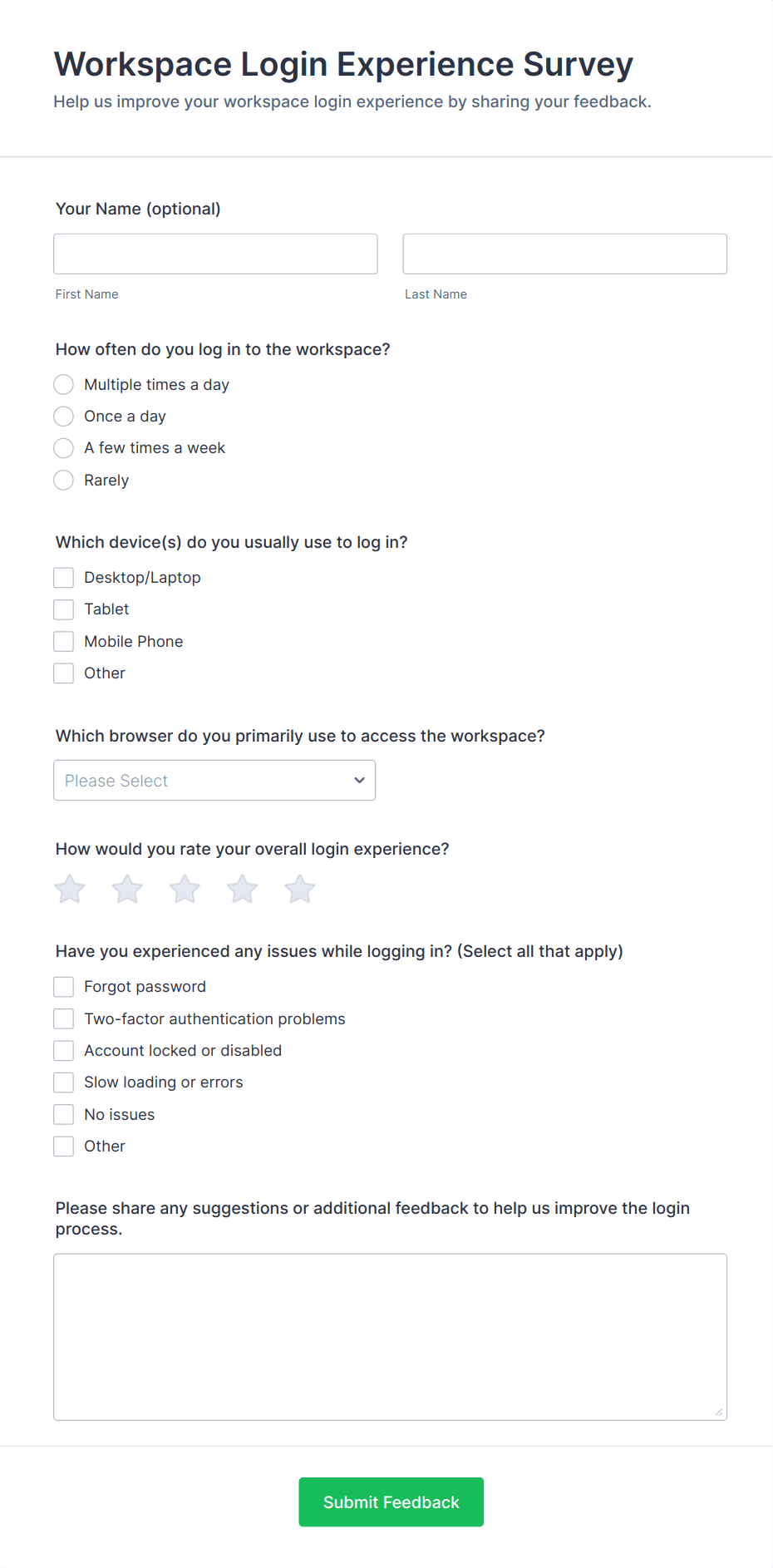 Workspace Login Experience Survey

Help us improve your workspace login experience by sharing your feedback.

Your Name (optional)

First Name

Last Name

How often do you log in to the workspace?

Multiple times a day
Once a day
A few times a week
Rarely

Which device(s) do you usually use to log in?

Desktop/Laptop
Tablet
Mobile Phone
Other

Which browser do you primarily use to access the workspace?

Please Select

How would you rate your overall login experience?

Have you experienced any issues while logging in? (Select all that apply)

Forgot password
Two-factor authentication problems
Account locked or disabled
Slow loading or errors
No issues
Other

Please share any suggestions or additional feedback to help us improve the login process.

Submit Feedback